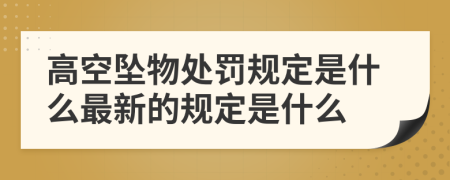 高空坠物处罚规定是什么最新的规定是什么